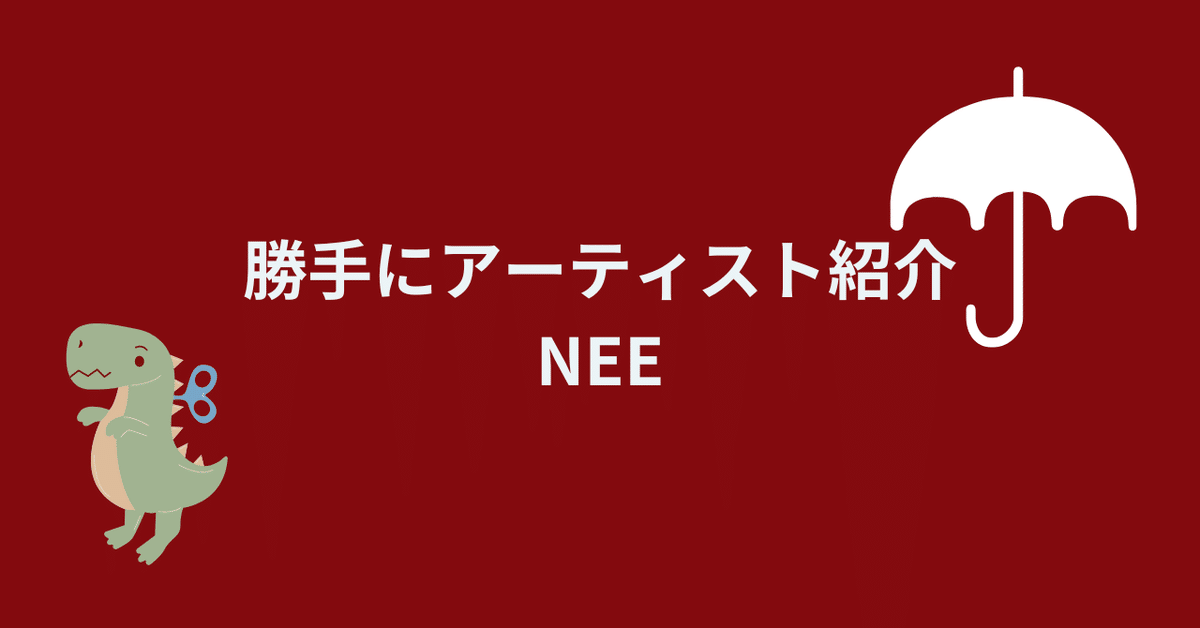 勝手にアーティスト紹介
NEE